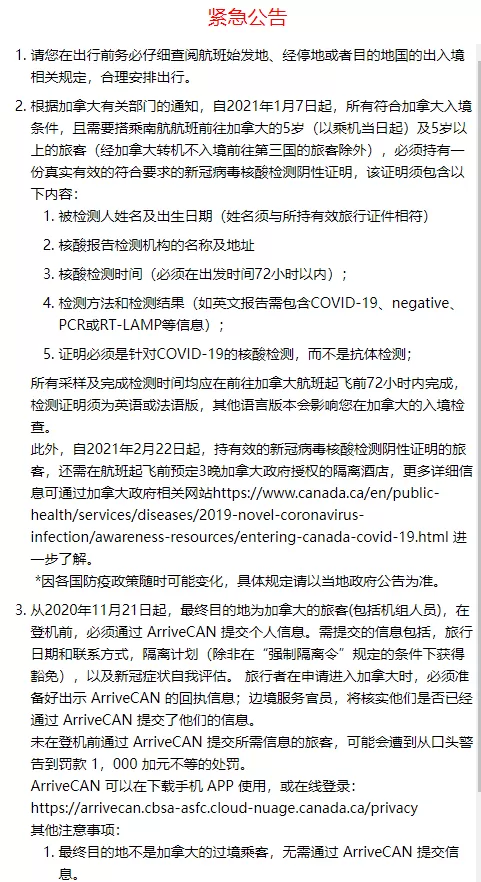 紧急公告

1. 请您在出行前务必仔细查阅航班始发地、经停地或者目的地国的出入境相关规定，合理安排出行。

2. 根据加拿大有关部门的通知，自2021年1月7日起，所有符合加拿大入境条件，且需要搭乘南航航班前往加拿大的5岁（以乘机当日起）及5岁以上的旅客（经加拿大转机不入境前往第三国的旅客除外），必须持有一份真实有效的符合要求的新冠病毒核酸检测阴性证明，该证明须包含以下内容：

1. 被检测人姓名及出生日期（姓名须与所持有效旅行证件相符）

2. 核酸报告检测机构的名称及地址

3. 核酸检测时间（必须在出发时间72小时以内）；

4. 检测方法和检测结果（如英文报告需包含COVID-19、negative、PCR或RT-LAMP等信息）；

5. 证明必须是针对COVID-19的核酸检测，而不是抗体检测；

所有采样及完成检测时间均应在前往加拿大航班起飞前72小时内完成，检测证明须为英语或法语版，其他语言版本会影响您在加拿大的入境检查。

此外，自2021年2月22日起，持有效的新冠病毒核酸检测阴性证明的旅客，还需在航班起飞前预定3晚加拿大政府授权的隔离酒店，更多详细信息可通过加拿大政府相关网站https://www.canada.ca/en/public-health/services/diseases/2019-novel-coronavirus-infection/awareness-resources/entering-canada-covid-19.html 进一步了解。

*因各国防疫政策随时可能变化，具体规定请以当地政府公告为准。

3. 从2020年11月21日起，最终目的地为加拿大的旅客(包括机组人员)，在登机前，必须通过 ArriveCAN 提交个人信息。需提交的信息包括，旅行日期和联系方式，隔离计划（除非在“强制隔离令”规定的条件下获得豁免），以及新冠症状自我评估。 旅行者在申请进入加拿大时，必须准备好出示 ArriveCAN 的回执信息；边境服务官员，将核实他们是否已经通过 ArriveCAN 提交了他们的信息。

未在登机前通过 ArriveCAN 提交所需信息的旅客，可能会遭到从口头警告到罚款 1，000 加元不等的处罚。

ArriveCAN 可以在下载手机 APP 使用，或在线登录：https://arrivecan.cbsa-asfc.cloud-nuage.canada.ca/privacy

其他注意事项：

1. 最终目的地不是加拿大的过境乘客，无需通过 ArriveCAN 提交信息。